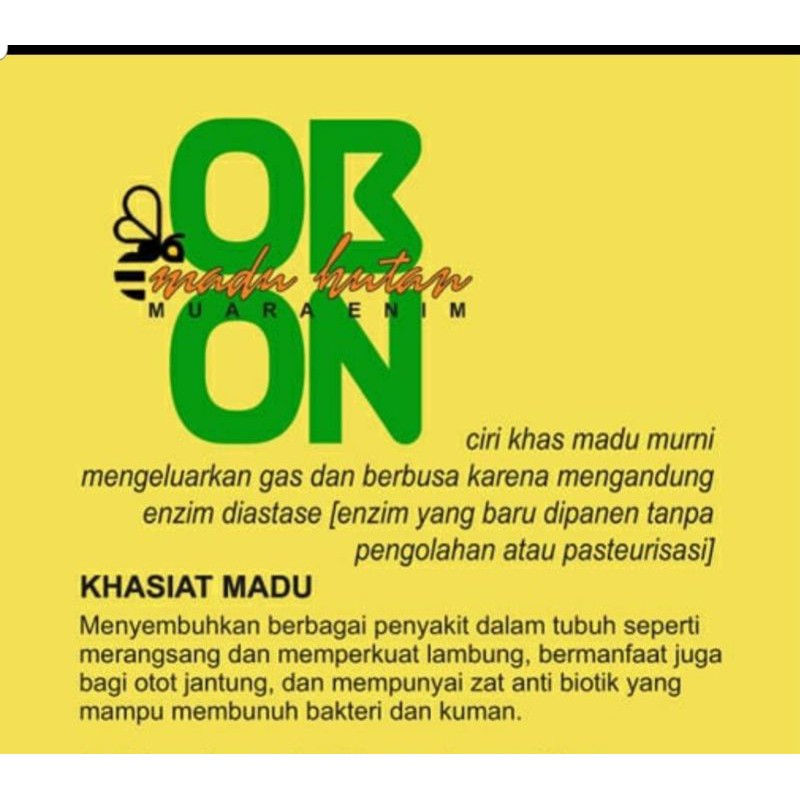 OB
madu hutan
MUARA ENIM
ON

ciri khas madu murni mengeluarkan gas dan berbusa karena mengandung enzim diastase [enzim yang baru dipanen tanpa pengolahan atau pasteurisasi]

KHASIAT MADU

Menyembuhkan berbagai penyakit dalam tubuh seperti merangsang dan memperkuat lambung, bermanfaat juga bagi otot jantung, dan mempunyai zat anti biotik yang mampu membunuh bakteri dan kuman.